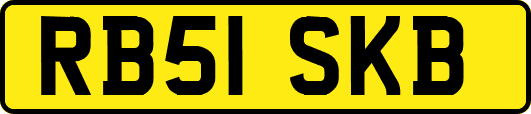 RB51 SKB